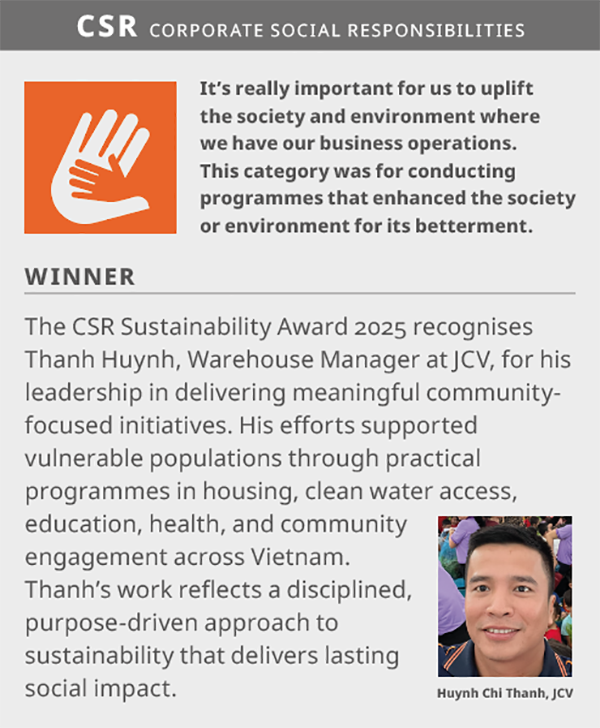 CSR CORPORATE SOCIAL RESPONSIBILITIES

It's really important for us to uplift the society and environment where we have our business operations. This category was for conducting programmes that enhanced the society or environment for its betterment.

WINNER

The CSR Sustainability Award 2025 recognises Thanh Huynh, Warehouse Manager at JCV, for his leadership in delivering meaningful community-focused initiatives. His efforts supported vulnerable populations through practical programmes in housing, clean water access, education, health, and community engagement across Vietnam. Thanh's work reflects a disciplined, purpose-driven approach to sustainability that delivers lasting social impact.

Huynh Chi Thanh, JCV